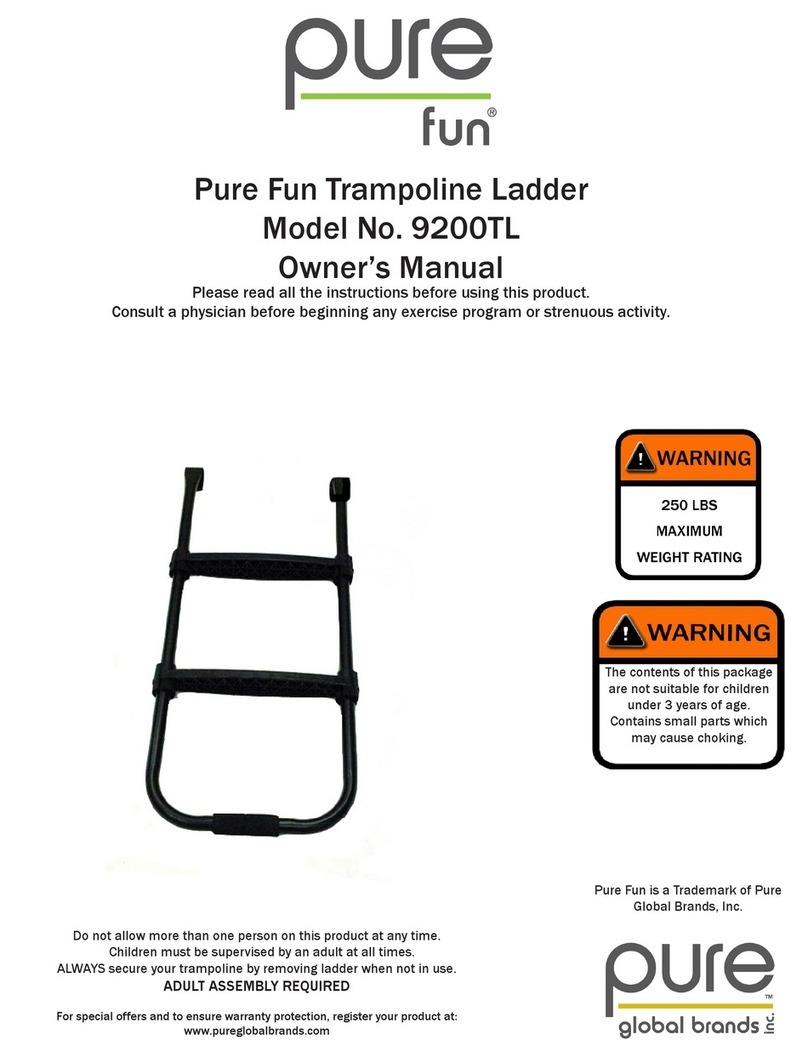 pure
fun®

Pure Fun Trampoline Ladder
Model No. 9200TL
Owner's Manual

Please read all the instructions before using this product.
Consult a physician before beginning any exercise program or strenuous activity.

WARNING
250 LBS
MAXIMUM
WEIGHT RATING

WARNING
The contents of this package are not suitable for children under 3 years of age. Contains small parts which may cause choking.

Pure Fun is a Trademark of Pure Global Brands, Inc.

Do not allow more than one person on this product at any time.
Children must be supervised by an adult at all times.
ALWAYS secure your trampoline by removing ladder when not in use.
ADULT ASSEMBLY REQUIRED

For special offers and to ensure warranty protection, register your product at:
www.pureglobalbrands.com

pure™
global brands inc.